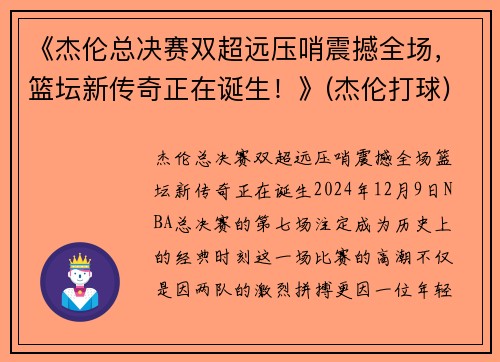 《杰伦总决赛双超远压哨震撼全场，篮坛新传奇正在诞生！》(杰伦打球)

杰伦总决赛双超远压哨震撼全场篮坛新传奇正在诞生2024年12月9日NBA总决赛的第七场注定成为历史上的经典时刻这一场比赛的高潮不仅是因两队的激烈拼搏更因一位年轻